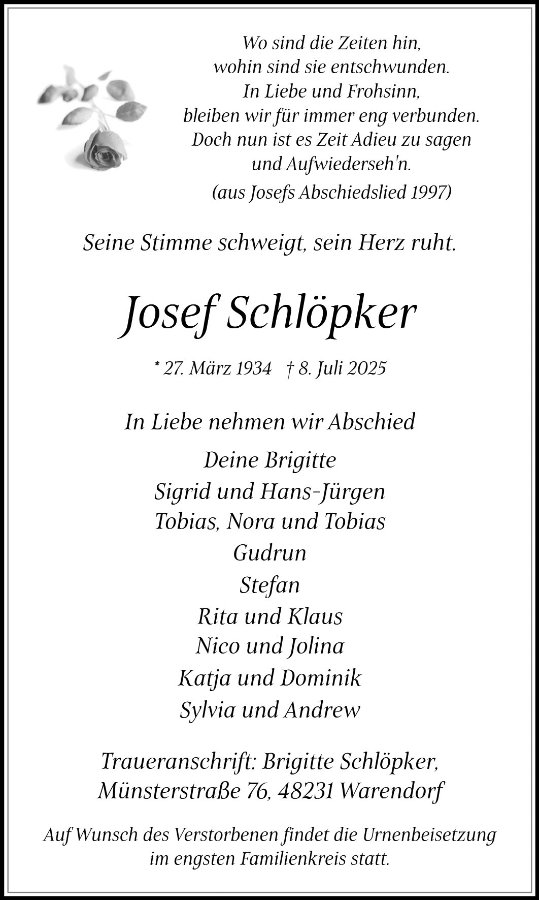 Wo sind die Zeiten hin,
wohin sind sie entschwunden.
In Liebe und Frohsinn,
bleiben wir für immer eng verbunden.
Doch nun ist es Zeit Adieu zu sagen
und Aufwiederseh'n.
(aus Josefs Abschiedslied 1997)

Seine Stimme schweigt, sein Herz ruht.

Josef Schlöpker

* 27. März 1934 † 8. Juli 2025

In Liebe nehmen wir Abschied

Deine Brigitte
Sigrid und Hans-Jürgen
Tobias, Nora und Tobias
Gudrun
Stefan
Rita und Klaus
Nico und Jolina
Katja und Dominik
Sylvia und Andrew

Traueranschrift: Brigitte Schlöpker,
Münsterstraße 76, 48231 Warendorf

Auf Wunsch des Verstorbenen findet die Urnenbeisetzung im engsten Familienkreis statt.